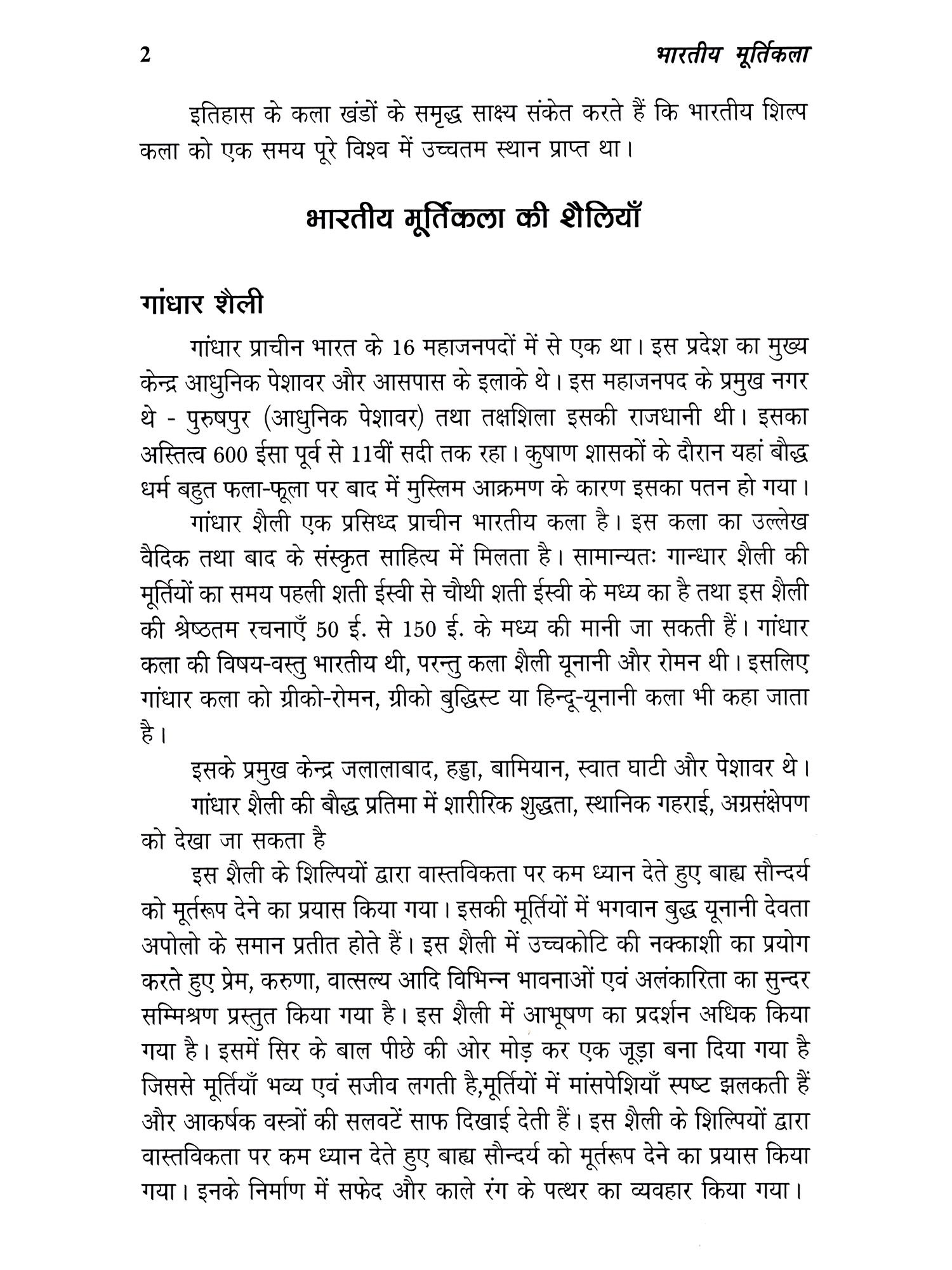 2 भारतीय मूर्तिकला

इतिहास के कला खंडों के समृद्ध साक्ष्य संकेत करते हैं कि भारतीय शिल्प कला को एक समय पूरे विश्व में उच्चतम स्थान प्राप्त था।

भारतीय मूर्तिकला की शैलियाँ

गांधार शैली

गांधार प्राचीन भारत के 16 महाजनपदों में से एक था। इस प्रदेश का मुख्य केन्द्र आधुनिक पेशावर और आसपास के इलाके थे। इस महाजनपद के प्रमुख नगर थे - पुरुषपुर (आधुनिक पेशावर) तथा तक्षशिला इसकी राजधानी थी। इसका अस्तित्व 600 ईसा पूर्व से 11वीं सदी तक रहा। कुषाण शासकों के दौरान यहां बौद्ध धर्म बहुत फला-फूला पर बाद में मुस्लिम आक्रमण के कारण इसका पतन हो गया।

गांधार शैली एक प्रसिध्द प्राचीन भारतीय कला है। इस कला का उल्लेख वैदिक तथा बाद के संस्कृत साहित्य में मिलता है। सामान्यतः गान्धार शैली की मूर्तियों का समय पहली शती ईस्वी से चौथी शती ईस्वी के मध्य का है तथा इस शैली की श्रेष्ठतम रचनाएँ 50 ई. से 150 ई. के मध्य की मानी जा सकती हैं। गांधार कला की विषय-वस्तु भारतीय थी, परन्तु कला शैली यूनानी और रोमन थी। इसलिए गांधार कला को ग्रीको-रोमन, ग्रीको बुद्धिस्ट या हिन्दू-यूनानी कला भी कहा जाता है।

इसके प्रमुख केन्द्र जलालाबाद, हड्डा, बामियान, स्वात घाटी और पेशावर थे।

गांधार शैली की बौद्ध प्रतिमा में शारीरिक शुद्धता, स्थानिक गहराई, अग्रसंक्षेपण को देखा जा सकता है

इस शैली के शिल्पियों द्वारा वास्तविकता पर कम ध्यान देते हुए बाह्य सौन्दर्य को मूर्तरूप देने का प्रयास किया गया। इसकी मूर्तियों में भगवान बुद्ध यूनानी देवता अपोलो के समान प्रतीत होते हैं। इस शैली में उच्चकोटि की नक्काशी का प्रयोग करते हुए प्रेम, करुणा, वात्सल्य आदि विभिन्न भावनाओं एवं अलंकारिता का सुन्दर सम्मिश्रण प्रस्तुत किया गया है। इस शैली में आभूषण का प्रदर्शन अधिक किया गया है। इसमें सिर के बाल पीछे की ओर मोड़ कर एक जूड़ा बना दिया गया है जिससे मूर्तियाँ भव्य एवं सजीव लगती है,मूर्तियों में मांसपेशियाँ स्पष्ट झलकती हैं और आकर्षक वस्त्रों की सलवटें साफ दिखाई देती हैं। इस शैली के शिल्पियों द्वारा वास्तविकता पर कम ध्यान देते हुए बाह्य सौन्दर्य को मूर्तरूप देने का प्रयास किया गया। इनके निर्माण में सफेद और काले रंग के पत्थर का व्यवहार किया गया।